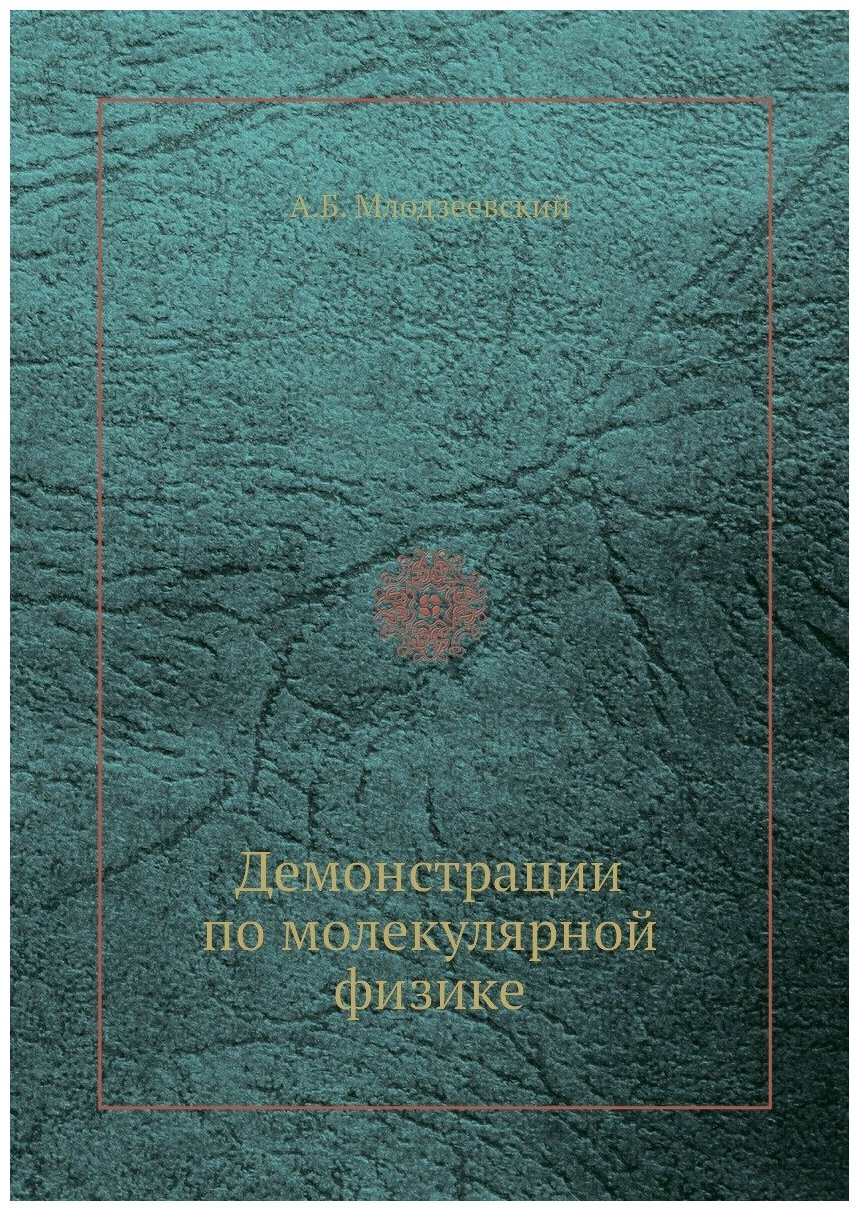 А.Б. Млодзеевский

Демонстрации по молекулярной физике